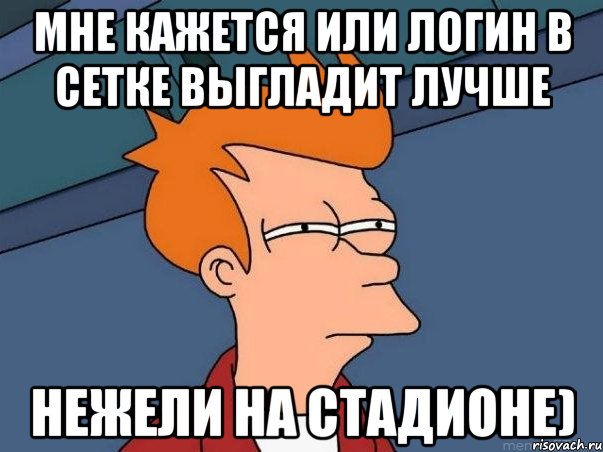 МНЕ КАЖЕТСЯ ИЛИ ЛОГИН В СЕТКЕ ВЫГЛАДИТ ЛУЧШЕ

НЕЖЕЛИ НА СТАДИОНЕ)

risovach.ru